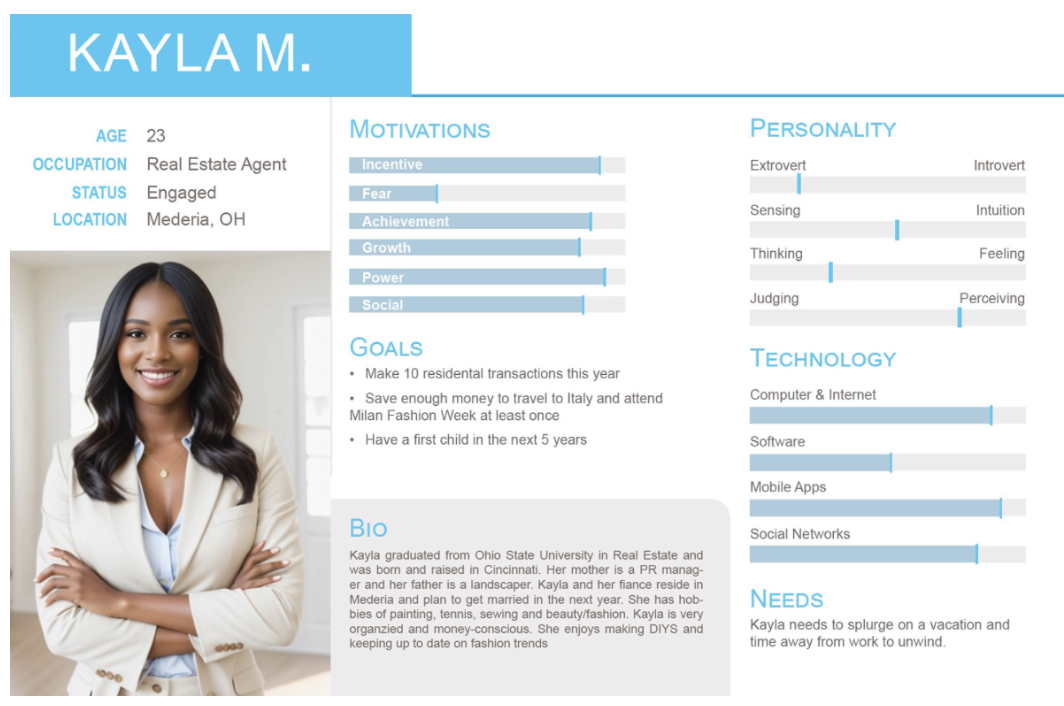 KAYLA M.

AGE 23
OCCUPATION Real Estate Agent
STATUS Engaged
LOCATION Mederia, OH

MOTIVATIONS
Incentive
Fear
Achievement
Growth
Power
Social

GOALS
• Make 10 residental transactions this year
• Save enough money to travel to Italy and attend Milan Fashion Week at least once
• Have a first child in the next 5 years

BIO
Kayla graduated from Ohio State University in Real Estate and was born and raised in Cincinnati. Her mother is a PR manager and her father is a landscaper. Kayla and her fiance reside in Mederia and plan to get married in the next year. She has hobbies of painting, tennis, sewing and beauty/fashion. Kayla is very organzied and money-conscious. She enjoys making DIYS and keeping up to date on fashion trends

PERSONALITY
Extrovert Introvert
Sensing Intuition
Thinking Feeling
Judging Perceiving

TECHNOLOGY
Computer & Internet
Software
Mobile Apps
Social Networks

NEEDS
Kayla needs to splurge on a vacation and time away from work to unwind.